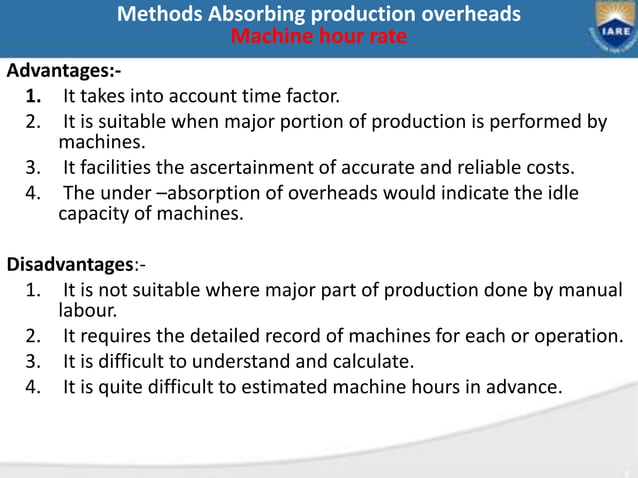 Methods Absorbing production overheads
Machine hour rate

IARE

Advantages:-

1. It takes into account time factor.
2. It is suitable when major portion of production is performed by machines.
3. It facilities the ascertainment of accurate and reliable costs.
4. The under –absorption of overheads would indicate the idle capacity of machines.

Disadvantages:-

1. It is not suitable where major part of production done by manual labour.
2. It requires the detailed record of machines for each or operation.
3. It is difficult to understand and calculate.
4. It is quite difficult to estimated machine hours in advance.